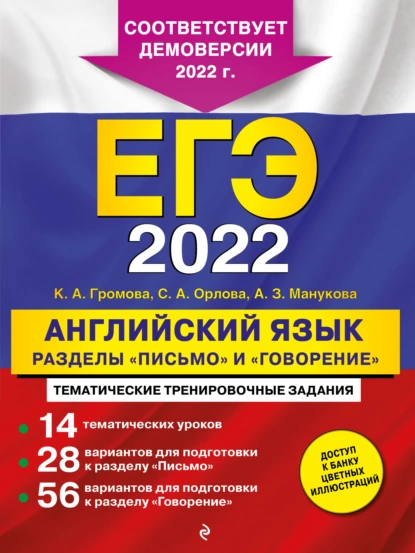 СООТВЕТСТВУЕТ ДЕМОВЕРСИИ 2022 г.

ЕГЭ 2022

К. А. Громова, С. А. Орлова, А. З. Манукова

АНГЛИЙСКИЙ ЯЗЫК
РАЗДЕЛЫ «ПИСЬМО» И «ГОВОРЕНИЕ»

ТЕМАТИЧЕСКИЕ ТРЕНИРОВОЧНЫЕ ЗАДАНИЯ

14 тематических уроков

28 вариантов для подготовки к разделу «Письмо»

56 вариантов для подготовки к разделу «Говорение»

ДОСТУП К БАНКУ ЦВЕТНЫХ ИЛЛЮСТРАЦИЙ